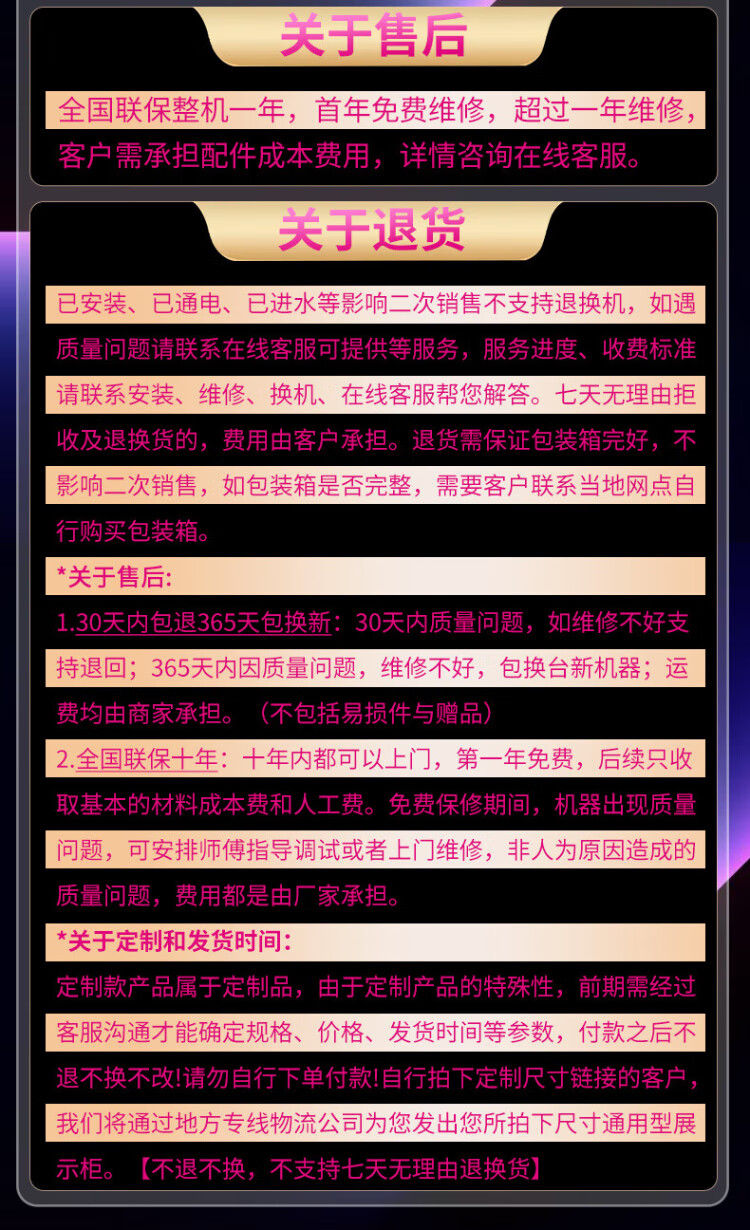 关于售后

全国联保整机一年，首年免费维修，超过一年维修，客户需承担配件成本费用，详情咨询在线客服。

关于退货

已安装、已通电、已进水等影响二次销售不支持退换机，如遇质量问题请联系在线客服可提供等服务，服务进度、收费标准请联系安装、维修、换机、在线客服帮您解答。七天无理由拒收及退换货的，费用由客户承担。退货需保证包装箱完好，不影响二次销售，如包装箱是否完整，需要客户联系当地网点自行购买包装箱。

*关于售后:

1.30天内包退365天包换新：30天内质量问题，如维修不好支持退回；365天内因质量问题，维修不好，包换台新机器；运费均由商家承担。（不包括易损件与赠品）

2.全国联保十年：十年内都可以上门，第一年免费，后续只收取基本的材料成本费和人工费。免费保修期间，机器出现质量问题，可安排师傅指导调试或者上门维修，非人为原因造成的质量问题，费用都是由厂家承担。

*关于定制和发货时间:

定制款产品属于定制品，由于定制产品的特殊性，前期需经过客服沟通才能确定规格、价格、发货时间等参数，付款之后不退不换不改!请勿自行下单付款!自行拍下定制尺寸链接的客户，我们将通过地方专线物流公司为您发出您所拍下尺寸通用型展示柜。【不退不换，不支持七天无理由退换货】